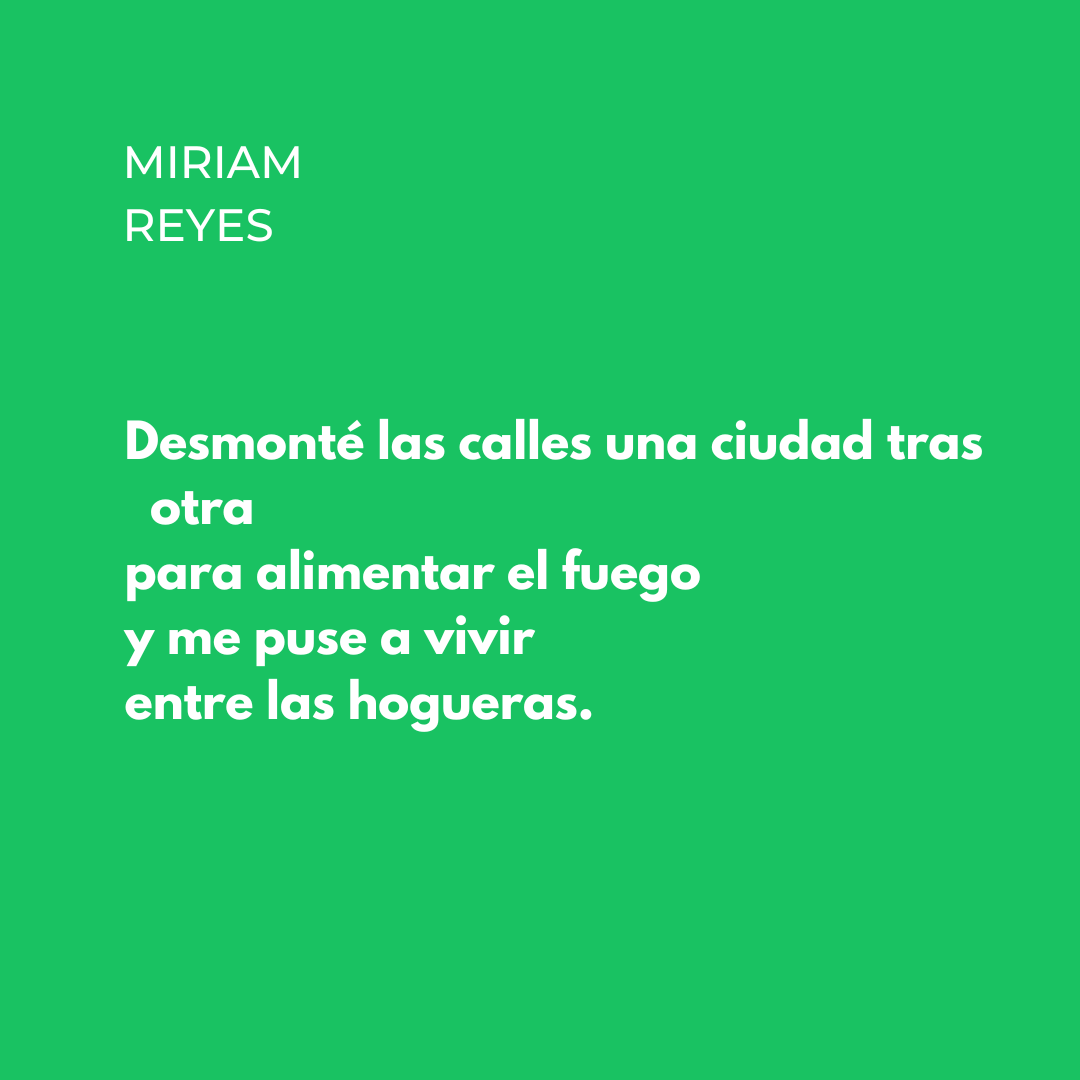 MIRIAM
REYES

Desmonté las calles una ciudad tras
otra
para alimentar el fuego
y me puse a vivir
entre las hogueras.